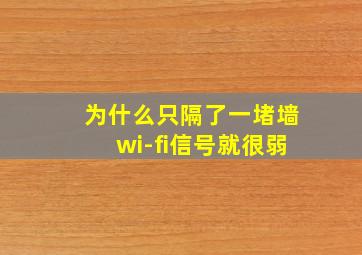 为什么只隔了一堵墙
wi-fi信号就很弱